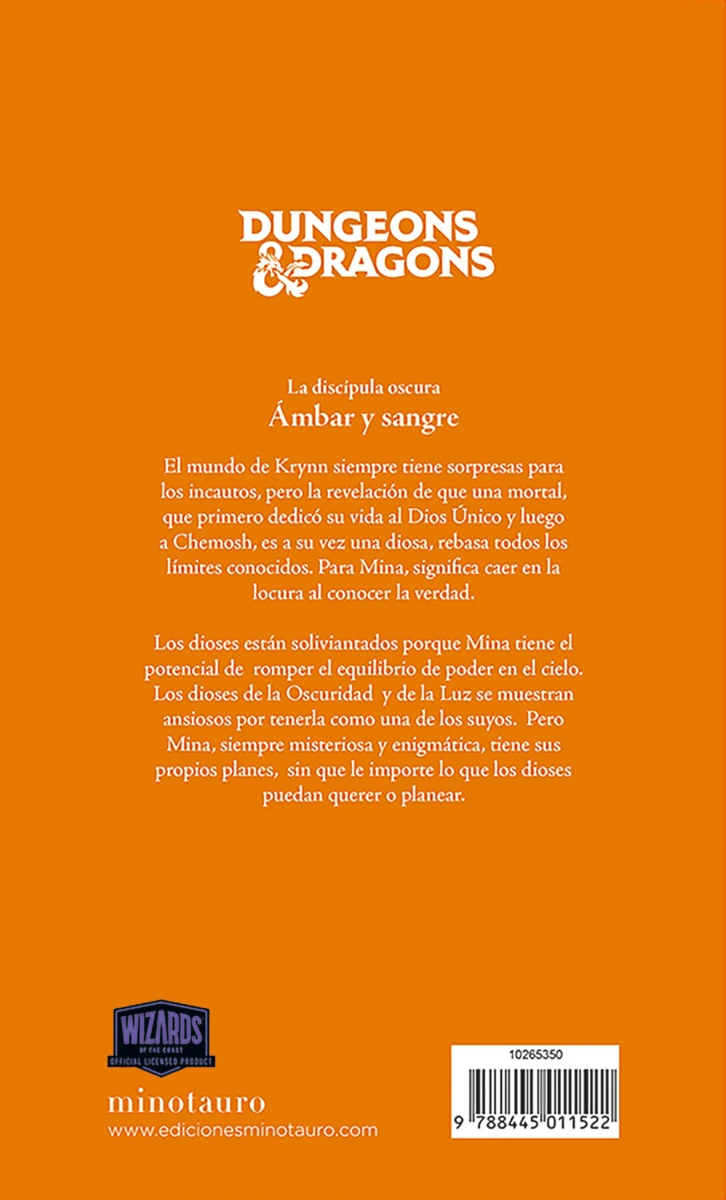 DUNGEONS & DRAGONS

La discípula oscura
Ámbar y sangre

El mundo de Krynn siempre tiene sorpresas para los incautos, pero la revelación de que una mortal, que primero dedicó su vida al Dios Único y luego a Chemosh, es a su vez una diosa, rebasa todos los límites conocidos. Para Mina, significa caer en la locura al conocer la verdad.

Los dioses están soliviantados porque Mina tiene el potencial de romper el equilibrio de poder en el cielo. Los dioses de la Oscuridad y de la Luz se muestran ansiosos por tenerla como una de los suyos. Pero Mina, siempre misteriosa y enigmática, tiene sus propios planes, sin que le importe lo que los dioses puedan querer o planear.

WIZARDS
OF THE COAST
OFFICIAL LICENSED PRODUCT

minotauro
www.edicionesminotauro.com

10265350

9 788445 011522